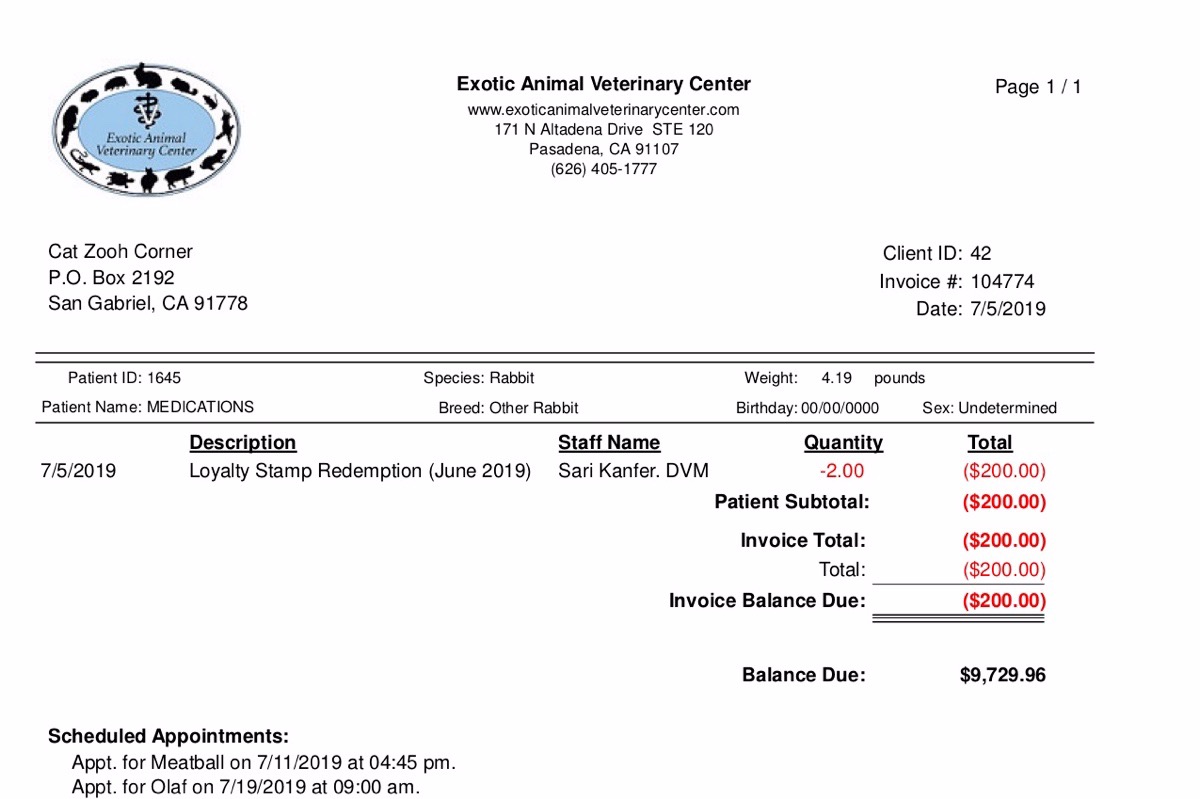 Exotic Animal Veterinary Center

Exotic Animal Veterinary Center
www.exoticanimalveterinarycenter.com
171 N Altadena Drive STE 120
Pasadena, CA 91107
(626) 405-1777

Page 1 / 1

Cat Zooh Corner
P.O. Box 2192
San Gabriel, CA 91778

Client ID: 42
Invoice #: 104774
Date: 7/5/2019

Patient ID: 1645 Species: Rabbit Weight: 4.19 pounds
Patient Name: MEDICATIONS Breed: Other Rabbit Birthday: 00/00/0000 Sex: Undetermined

| | Description | Staff Name | Quantity | Total |
|---|---|---|---|---|
| 7/5/2019 | Loyalty Stamp Redemption (June 2019) | Sari Kanfer. DVM | -2.00 | ($200.00) |

Patient Subtotal: ($200.00)

Invoice Total: ($200.00)
Total: ($200.00)
Invoice Balance Due: ($200.00)

Balance Due: $9,729.96

Scheduled Appointments:
Appt. for Meatball on 7/11/2019 at 04:45 pm.
Appt. for Olaf on 7/19/2019 at 09:00 am.